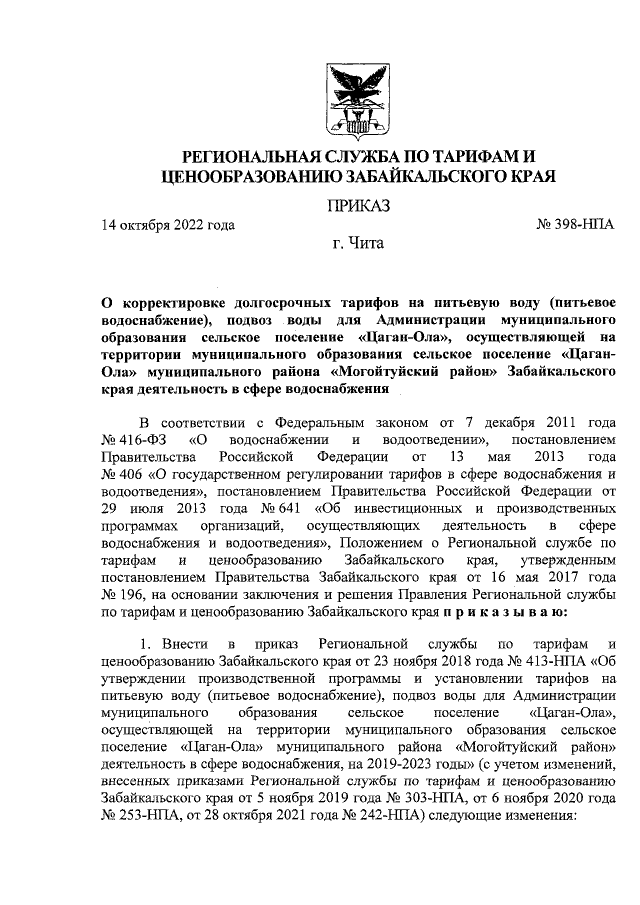 РЕГИОНАЛЬНАЯ СЛУЖБА ПО ТАРИФАМ И ЦЕНООБРАЗОВАНИЮ ЗАБАЙКАЛЬСКОГО КРАЯ

ПРИКАЗ

14 октября 2022 года № 398-НПА

г. Чита

О корректировке долгосрочных тарифов на питьевую воду (питьевое водоснабжение), подвоз воды для Администрации муниципального образования сельское поселение «Цаган-Ола», осуществляющей на территории муниципального образования сельское поселение «Цаган-Ола» муниципального района «Могойтуйский район» Забайкальского края деятельность в сфере водоснабжения

В соответствии с Федеральным законом от 7 декабря 2011 года № 416-ФЗ «О водоснабжении и водоотведении», постановлением Правительства Российской Федерации от 13 мая 2013 года № 406 «О государственном регулировании тарифов в сфере водоснабжения и водоотведения», постановлением Правительства Российской Федерации от 29 июля 2013 года № 641 «Об инвестиционных и производственных программах организаций, осуществляющих деятельность в сфере водоснабжения и водоотведения», Положением о Региональной службе по тарифам и ценообразованию Забайкальского края, утвержденным постановлением Правительства Забайкальского края от 16 мая 2017 года № 196, на основании заключения и решения Правления Региональной службы по тарифам и ценообразованию Забайкальского края приказываю:

1. Внести в приказ Региональной службы по тарифам и ценообразованию Забайкальского края от 23 ноября 2018 года № 413-НПА «Об утверждении производственной программы и установлении тарифов на питьевую воду (питьевое водоснабжение), подвоз воды для Администрации муниципального образования сельское поселение «Цаган-Ола», осуществляющей на территории муниципального образования сельское поселение «Цаган-Ола» муниципального района «Могойтуйский район» деятельность в сфере водоснабжения, на 2019-2023 годы» (с учетом изменений, внесенных приказами Региональной службы по тарифам и ценообразованию Забайкальского края от 5 ноября 2019 года № 303-НПА, от 6 ноября 2020 года № 253-НПА, от 28 октября 2021 года № 242-НПА) следующие изменения: